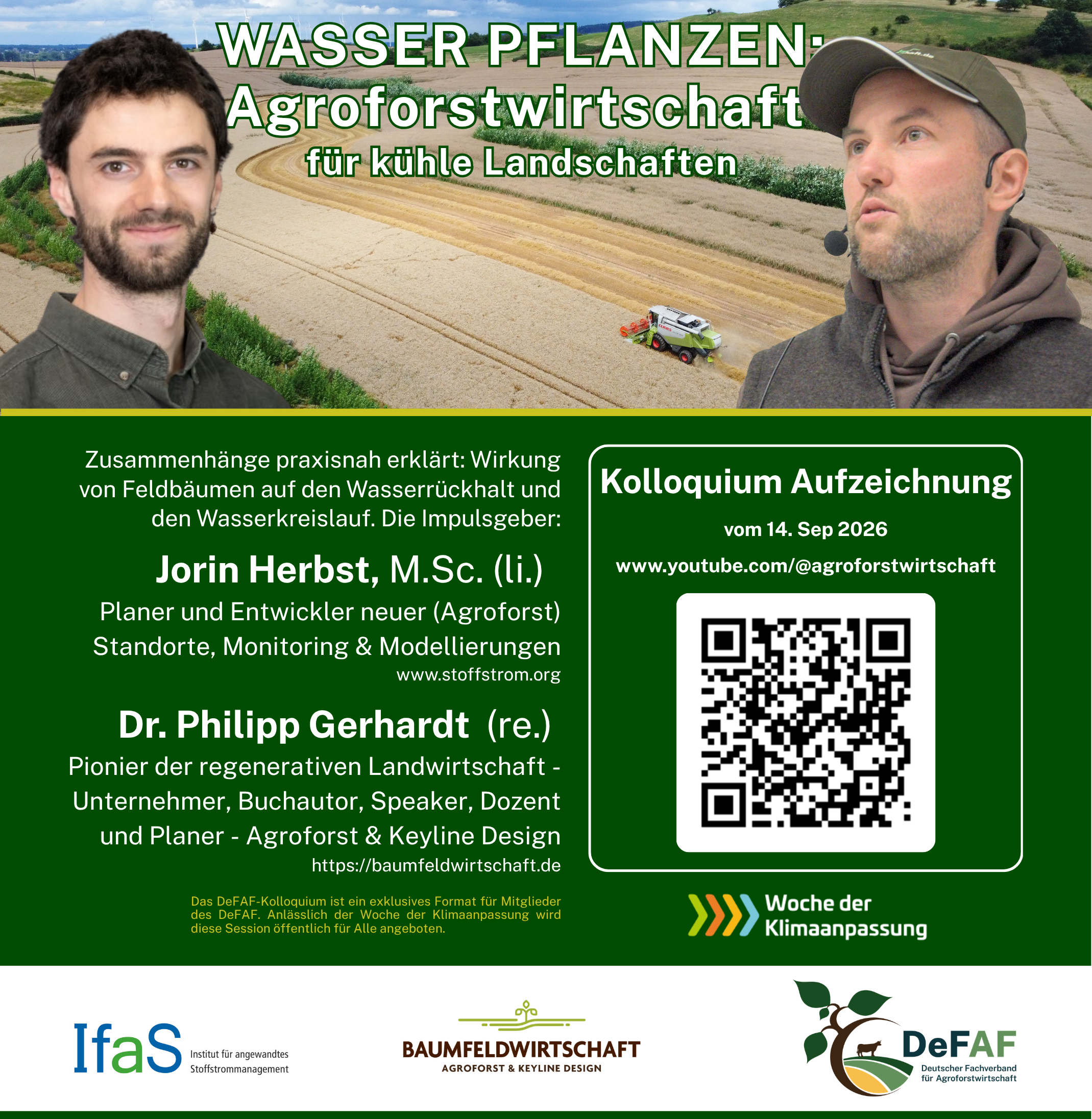 WASSER PFLANZEN:
Agroforstwirtschaft
für kühle Landschaften

Zusammenhänge praxisnah erklärt: Wirkung von Feldbäumen auf den Wasserrückhalt und den Wasserkreislauf. Die Impulsgeber:

Jorin Herbst, M.Sc. (li.)

Planer und Entwickler neuer (Agroforst) Standorte, Monitoring & Modellierungen

www.stoffstrom.org

Dr. Philipp Gerhardt (re.)

Pionier der regenerativen Landwirtschaft - Unternehmer, Buchautor, Speaker, Dozent und Planer - Agroforst & Keyline Design

https://baumfeldwirtschaft.de

Das DeFAF-Kolloquium ist ein exklusives Format für Mitglieder des DeFAF. Anlässlich der Woche der Klimaanpassung wird diese Session öffentlich für Alle angeboten.

Kolloquium Aufzeichnung

vom 14. Sep 2026

www.youtube.com/@agroforstwirtschaft

Woche der
Klimaanpassung

IfaS
Institut für angewandtes
Stoffstrommanagement

BAUMFELDWIRTSCHAFT
AGROFORST & KEYLINE DESIGN

DeFAF
Deutscher Fachverband
für Agroforstwirtschaft